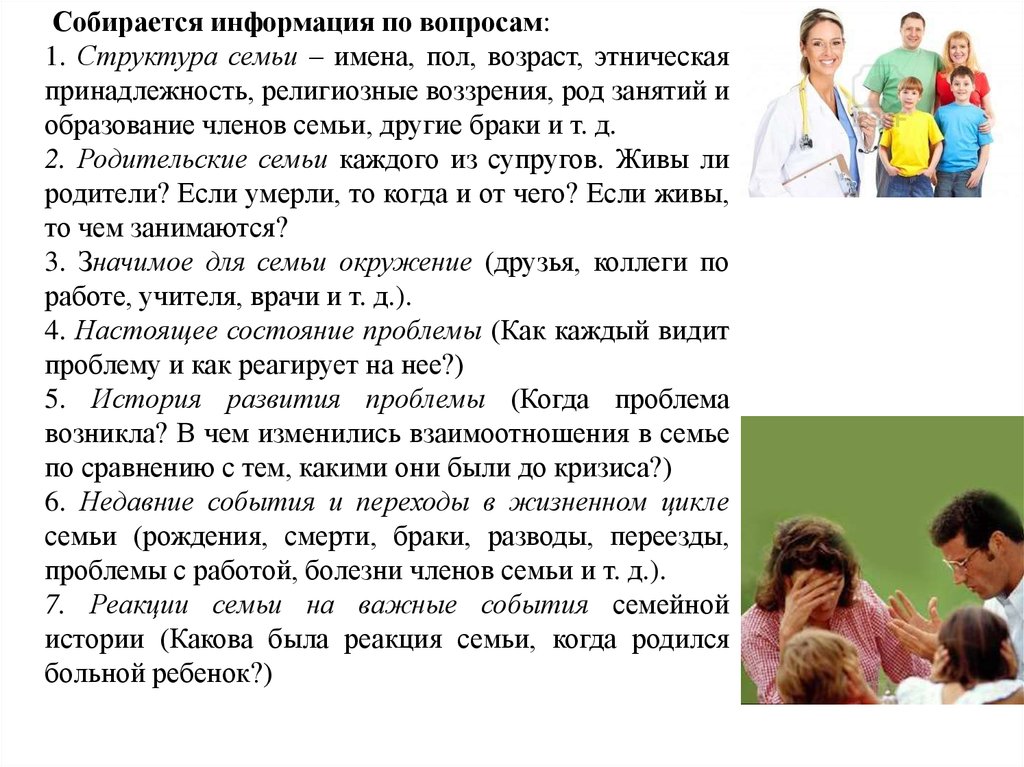 Собирается информация по вопросам:

1. Структура семьи – имена, пол, возраст, этническая принадлежность, религиозные воззрения, род занятий и образование членов семьи, другие браки и т. д.

2. Родительские семьи каждого из супругов. Живы ли родители? Если умерли, то когда и от чего? Если живы, то чем занимаются?

3. Значимое для семьи окружение (друзья, коллеги по работе, учителя, врачи и т. д.).

4. Настоящее состояние проблемы (Как каждый видит проблему и как реагирует на нее?)

5. История развития проблемы (Когда проблема возникла? В чем изменились взаимоотношения в семье по сравнению с тем, какими они были до кризиса?)

6. Недавние события и переходы в жизненном цикле семьи (рождения, смерти, браки, разводы, переезды, проблемы с работой, болезни членов семьи и т. д.).

7. Реакции семьи на важные события семейной истории (Какова была реакция семьи, когда родился больной ребенок?)